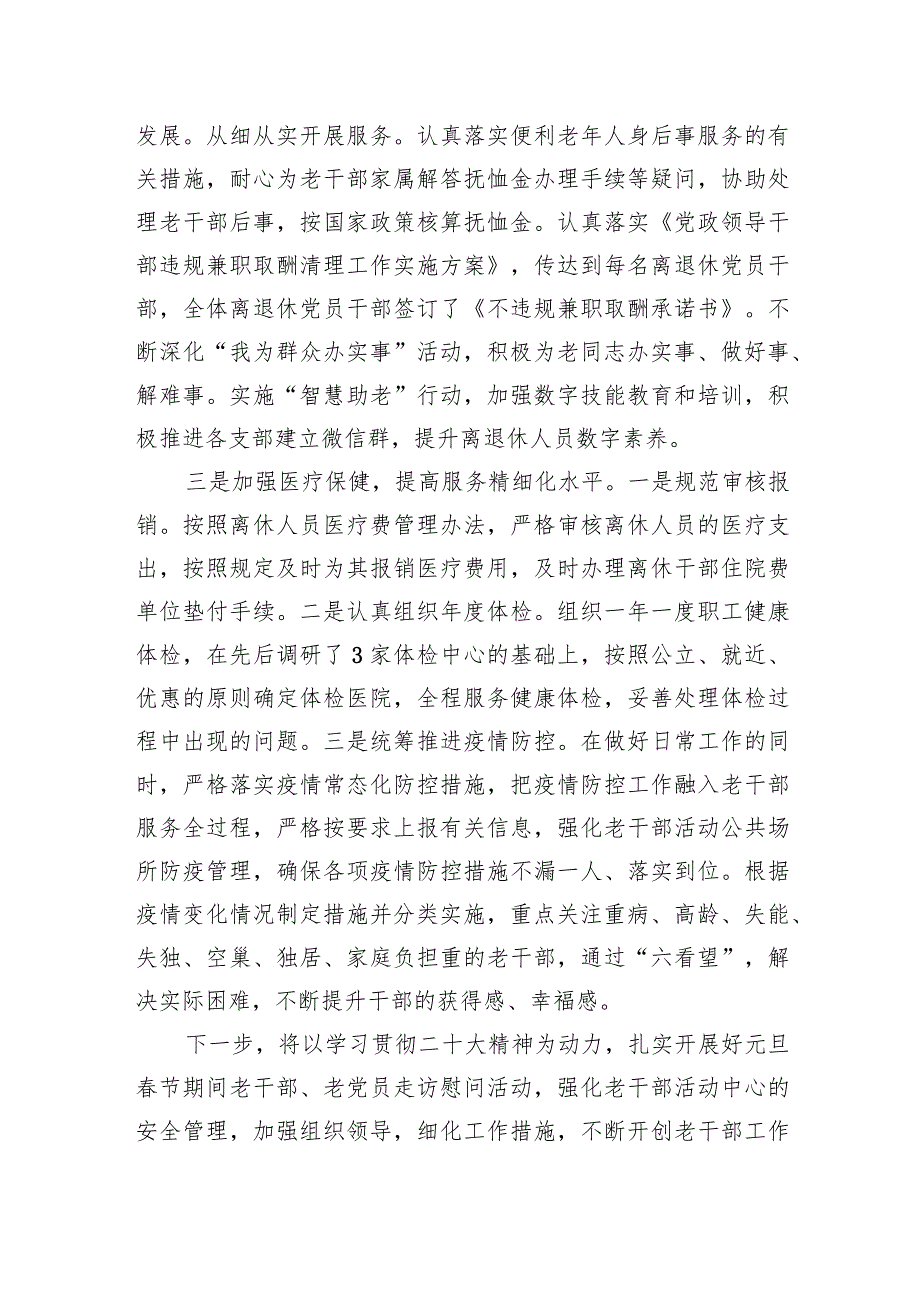 发展。从细从实开展服务。认真落实便利老年人身后事服务的有关措施，耐心为老干部家属解答抚恤金办理手续等疑问，协助处理老干部后事，按国家政策核算抚恤金。认真落实《党政领导干部违规兼职取酬清理工作实施方案》，传达到每名离退休党员干部，全体离退休党员干部签订了《不违规兼职取酬承诺书》。不断深化“我为群众办实事”活动，积极为老同志办实事、做好事、解难事。实施“智慧助老”行动，加强数字技能教育和培训，积极推进各支部建立微信群，提升离退休人员数字素养。

三是加强医疗保健，提高服务精细化水平。一是规范审核报销。按照离休人员医疗费管理办法，严格审核离休人员的医疗支出，按照规定及时为其报销医疗费用，及时办理离休干部住院费单位垫付手续。二是认真组织年度体检。组织一年一度职工健康体检，在先后调研了3家体检中心的基础上，按照公立、就近、优惠的原则确定体检医院，全程服务健康体检，妥善处理体检过程中出现的问题。三是统筹推进疫情防控。在做好日常工作的同时，严格落实疫情常态化防控措施，把疫情防控工作融入老干部服务全过程，严格按要求上报有关信息，强化老干部活动公共场所防疫管理，确保各项疫情防控措施不漏一人、落实到位。根据疫情变化情况制定措施并分类实施，重点关注重病、高龄、失能、失独、空巢、独居、家庭负担重的老干部，通过“六看望”，解决实际困难，不断提升干部的获得感、幸福感。

下一步，将以学习贯彻二十大精神为动力，扎实开展好元旦春节期间老干部、老党员走访慰问活动，强化老干部活动中心的安全管理，加强组织领导，细化工作措施，不断开创老干部工作